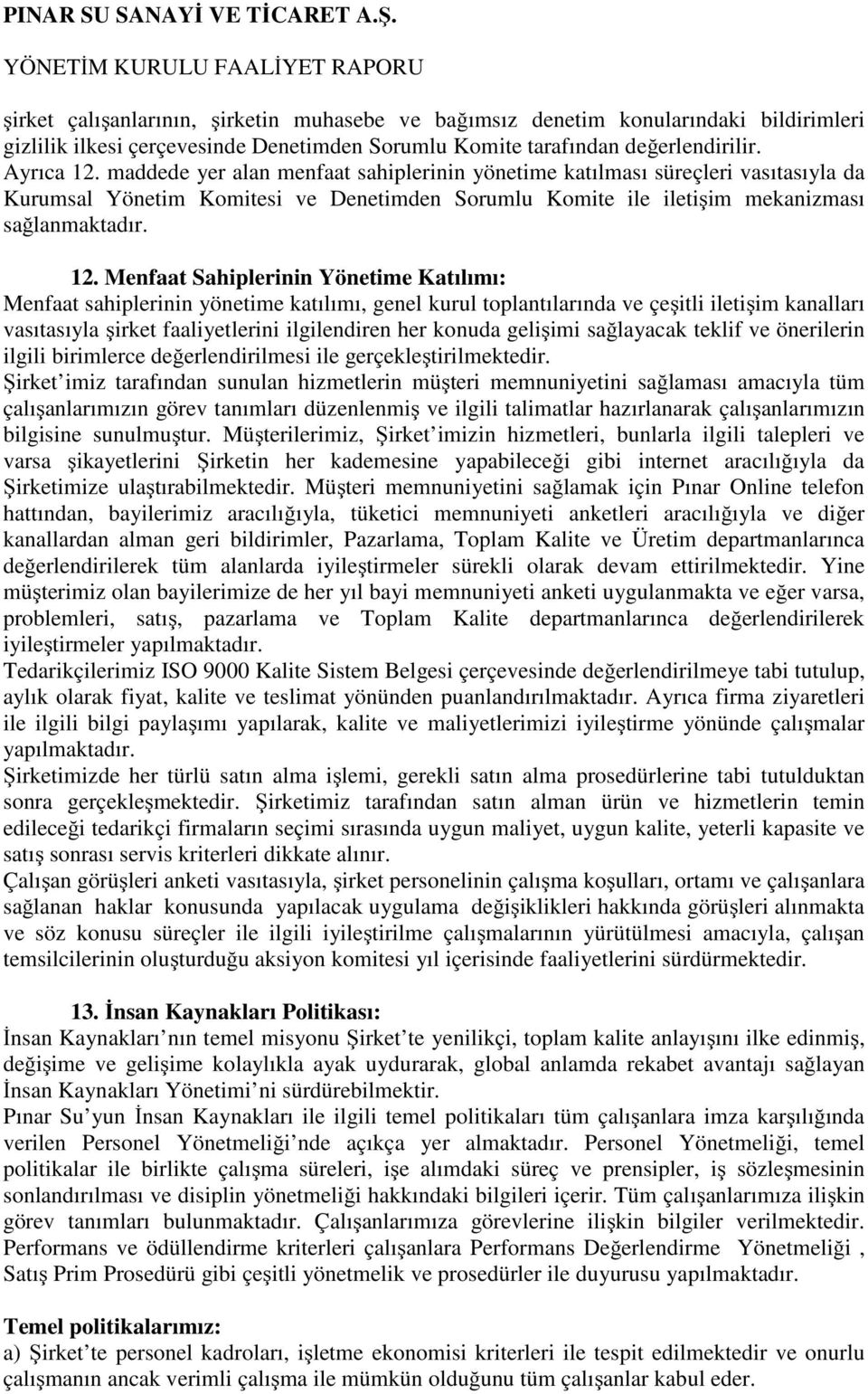 PINAR SU SANAYİ VE TİCARET A.Ş.
YÖNETİM KURULU FAALİYET RAPORU

şirket çalışanlarının, şirketin muhasebe ve bağımsız denetim konularındaki bildirimleri gizlilik ilkesi çerçevesinde Denetimden Sorumlu Komite tarafından değerlendirilir. Ayrıca 12. maddede yer alan menfaat sahiplerinin yönetime katılması süreçleri vasıtasıyla da Kurumsal Yönetim Komitesi ve Denetimden Sorumlu Komite ile iletişim mekanizması sağlanmaktadır.

12. Menfaat Sahiplerinin Yönetime Katılımı:
Menfaat sahiplerinin yönetime katılımı, genel kurul toplantılarında ve çeşitli iletişim kanalları vasıtasıyla şirket faaliyetlerini ilgilendiren her konuda gelişimi sağlayacak teklif ve önerilerin ilgili birimlerce değerlendirilmesi ile gerçekleştirilmektedir.
Şirket imiz tarafından sunulan hizmetlerin müşteri memnuniyetini sağlaması amacıyla tüm çalışanlarımızın görev tanımları düzenlenmiş ve ilgili talimatlar hazırlanarak çalışanlarımızın bilgisine sunulmuştur. Müşterilerimiz, Şirket imizin hizmetleri, bunlarla ilgili talepleri ve varsa şikayetlerini Şirketin her kademesine yapabileceği gibi internet aracılığıyla da Şirketimize ulaştırabilmektedir. Müşteri memnuniyetini sağlamak için Pınar Online telefon hattından, bayilerimiz aracılığıyla, tüketici memnuniyeti anketleri aracılığıyla ve diğer kanallardan alman geri bildirimler, Pazarlama, Toplam Kalite ve Üretim departmanlarınca değerlendirilerek tüm alanlarda iyileştirmeler sürekli olarak devam ettirilmektedir. Yine müşterimiz olan bayilerimize de her yıl bayi memnuniyeti anketi uygulanmakta ve eğer varsa, problemleri, satış, pazarlama ve Toplam Kalite departmanlarınca değerlendirilerek iyileştirmeler yapılmaktadır.
Tedarikçilerimiz ISO 9000 Kalite Sistem Belgesi çerçevesinde değerlendirilmeye tabi tutulup, aylık olarak fiyat, kalite ve teslimat yönünden puanlandırılmaktadır. Ayrıca firma ziyaretleri ile ilgili bilgi paylaşımı yapılarak, kalite ve maliyetlerimizi iyileştirme yönünde çalışmalar yapılmaktadır.
Şirketimizde her türlü satın alma işlemi, gerekli satın alma prosedürlerine tabi tutulduktan sonra gerçekleşmektedir. Şirketimiz tarafından satın alman ürün ve hizmetlerin temin edileceği tedarikçi firmaların seçimi sırasında uygun maliyet, uygun kalite, yeterli kapasite ve satış sonrası servis kriterleri dikkate alınır.
Çalışan görüşleri anketi vasıtasıyla, şirket personelinin çalışma koşulları, ortamı ve çalışanlara sağlanan haklar konusunda yapılacak uygulama değişiklikleri hakkında görüşleri alınmakta ve söz konusu süreçler ile ilgili iyileştirilme çalışmalarının yürütülmesi amacıyla, çalışan temsilcilerinin oluşturduğu aksiyon komitesi yıl içerisinde faaliyetlerini sürdürmektedir.

13. İnsan Kaynakları Politikası:
İnsan Kaynakları nın temel misyonu Şirket te yenilikçi, toplam kalite anlayışını ilke edinmiş, değişime ve gelişime kolaylıkla ayak uydurarak, global anlamda rekabet avantajı sağlayan İnsan Kaynakları Yönetimi ni sürdürebilmektir.
Pınar Su yun İnsan Kaynakları ile ilgili temel politikaları tüm çalışanlara imza karşılığında verilen Personel Yönetmeliği nde açıkça yer almaktadır. Personel Yönetmeliği, temel politikalar ile birlikte çalışma süreleri, işe alımdaki süreç ve prensipler, iş sözleşmesinin sonlandırılması ve disiplin yönetmeliği hakkındaki bilgileri içerir. Tüm çalışanlarımıza ilişkin görev tanımları bulunmaktadır. Çalışanlarımıza görevlerine ilişkin bilgiler verilmektedir. Performans ve ödüllendirme kriterleri çalışanlara Performans Değerlendirme Yönetmeliği , Satış Prim Prosedürü gibi çeşitli yönetmelik ve prosedürler ile duyurusu yapılmaktadır.

Temel politikalarımız:
a) Şirket te personel kadroları, işletme ekonomisi kriterleri ile tespit edilmektedir ve onurlu çalışmanın ancak verimli çalışma ile mümkün olduğunu tüm çalışanlar kabul eder.